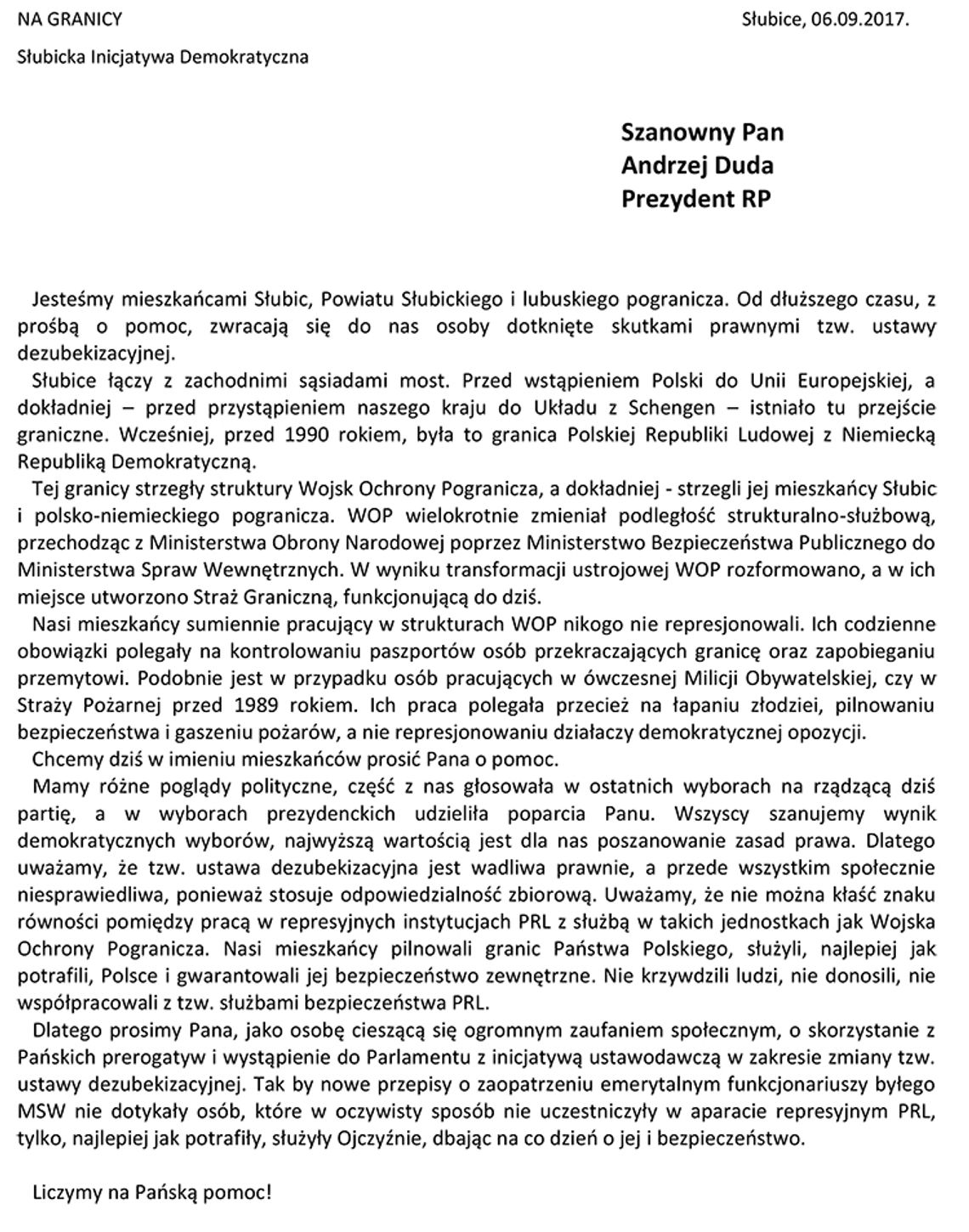 NA GRANICY

Słubice, 06.09.2017.

Słubicka Inicjatywa Demokratyczna

Szanowny Pan
Andrzej Duda
Prezydent RP

Jesteśmy mieszkańcami Słubic, Powiatu Słubickiego i lubuskiego pogranicza. Od dłuższego czasu, z prośbą o pomoc, zwracają się do nas osoby dotknięte skutkami prawnymi tzw. ustawy dezubekizacyjnej.

Słubice łączy z zachodnimi sąsiadami most. Przed wstąpieniem Polski do Unii Europejskiej, a dokładniej – przed przystąpieniem naszego kraju do Układu z Schengen – istniało tu przejście graniczne. Wcześniej, przed 1990 rokiem, była to granica Polskiej Republiki Ludowej z Niemiecką Republiką Demokratyczną.

Tej granicy strzegły struktury Wojsk Ochrony Pogranicza, a dokładniej - strzegli jej mieszkańcy Słubic i polsko-niemieckiego pogranicza. WOP wielokrotnie zmieniał podległość strukturalno-służbową, przechodząc z Ministerstwa Obrony Narodowej poprzez Ministerstwo Bezpieczeństwa Publicznego do Ministerstwa Spraw Wewnętrznych. W wyniku transformacji ustrojowej WOP rozformowano, a w ich miejsce utworzono Straż Graniczną, funkcjonującą do dziś.

Nasi mieszkańcy sumiennie pracujący w strukturach WOP nikogo nie represjonowali. Ich codzienne obowiązki polegały na kontrolowaniu paszportów osób przekraczających granicę oraz zapobieganiu przemytowi. Podobnie jest w przypadku osób pracujących w ówczesnej Milicji Obywatelskiej, czy w Straży Pożarnej przed 1989 rokiem. Ich praca polegała przecież na łapaniu złodziei, pilnowaniu bezpieczeństwa i gaszeniu pożarów, a nie represjonowaniu działaczy demokratycznej opozycji.

Chcemy dziś w imieniu mieszkańców prosić Pana o pomoc.

Mamy różne poglądy polityczne, część z nas głosowała w ostatnich wyborach na rządzącą dziś partię, a w wyborach prezydenckich udzieliła poparcia Panu. Wszyscy szanujemy wynik demokratycznych wyborów, najwyższą wartością jest dla nas poszanowanie zasad prawa. Dlatego uważamy, że tzw. ustawa dezubekizacyjna jest wadliwa prawnie, a przede wszystkim społecznie niesprawiedliwa, ponieważ stosuje odpowiedzialność zbiorową. Uważamy, że nie można kłaść znaku równości pomiędzy pracą w represyjnych instytucjach PRL z służbą w takich jednostkach jak Wojska Ochrony Pogranicza. Nasi mieszkańcy pilnowali granic Państwa Polskiego, służyli, najlepiej jak potrafili, Polsce i gwarantowali jej bezpieczeństwo zewnętrzne. Nie krzywdzili ludzi, nie donosili, nie współpracowali z tzw. służbami bezpieczeństwa PRL.

Dlatego prosimy Pana, jako osobę cieszącą się ogromnym zaufaniem społecznym, o skorzystanie z Pańskich prerogatyw i wystąpienie do Parlamentu z inicjatywą ustawodawczą w zakresie zmiany tzw. ustawy dezubekizacyjnej. Tak by nowe przepisy o zaopatrzeniu emerytalnym funkcjonariuszy byłego MSW nie dotykały osób, które w oczywisty sposób nie uczestniczyły w aparacie represyjnym PRL, tylko, najlepiej jak potrafiły, służyły Ojczyźnie, dbając na co dzień o jej i bezpieczeństwo.

Liczymy na Pańską pomoc!